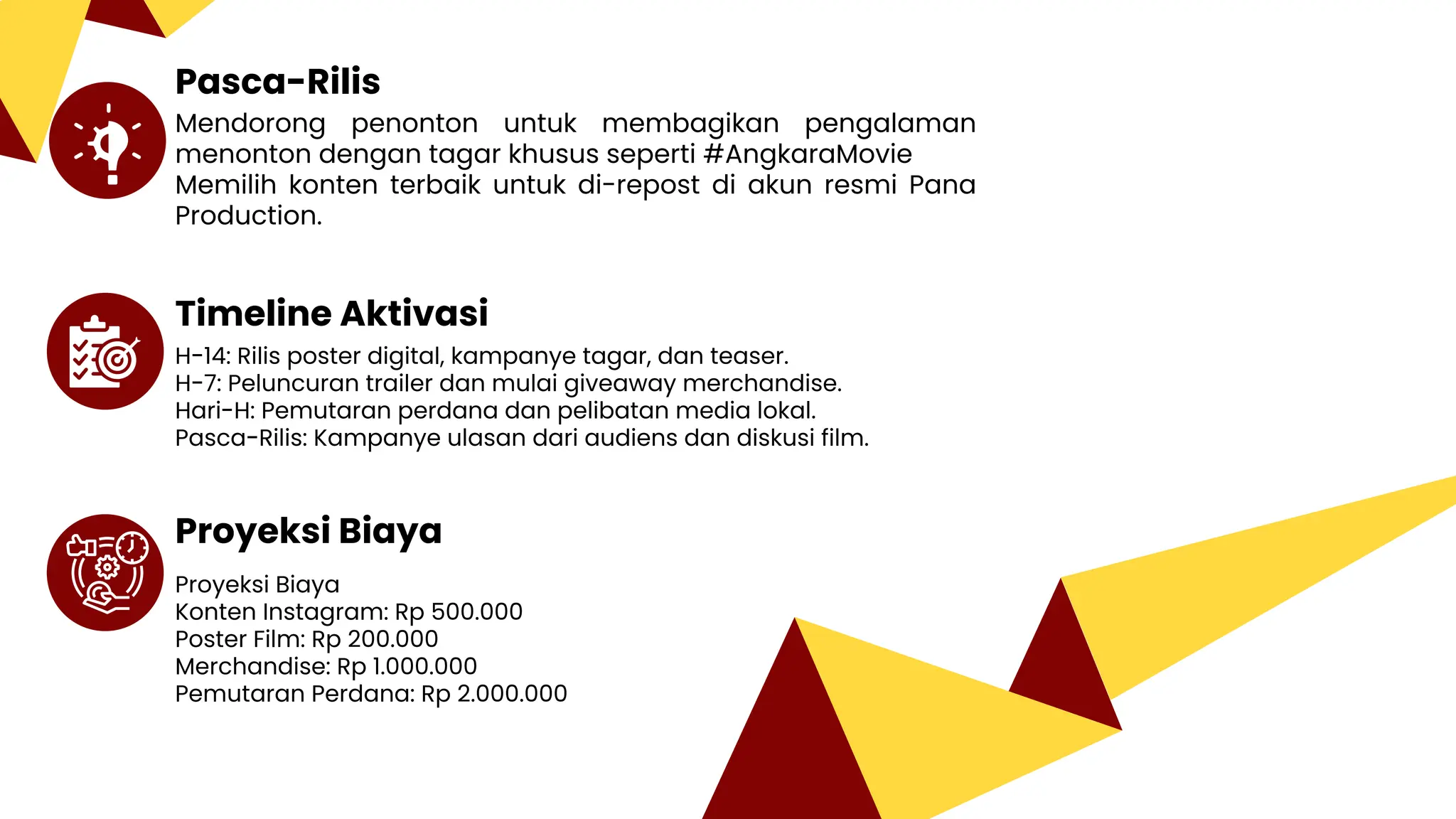 Pasca-Rilis

Mendorong penonton untuk membagikan pengalaman menonton dengan tagar khusus seperti #AngkaraMovie Memilih konten terbaik untuk di-repost di akun resmi Pana Production.

Timeline Aktivasi

H-14: Rilis poster digital, kampanye tagar, dan teaser.
H-7: Peluncuran trailer dan mulai giveaway merchandise.
Hari-H: Pemutaran perdana dan pelibatan media lokal.
Pasca-Rilis: Kampanye ulasan dari audiens dan diskusi film.

Proyeksi Biaya

Proyeksi Biaya
Konten Instagram: Rp 500.000
Poster Film: Rp 200.000
Merchandise: Rp 1.000.000
Pemutaran Perdana: Rp 2.000.000